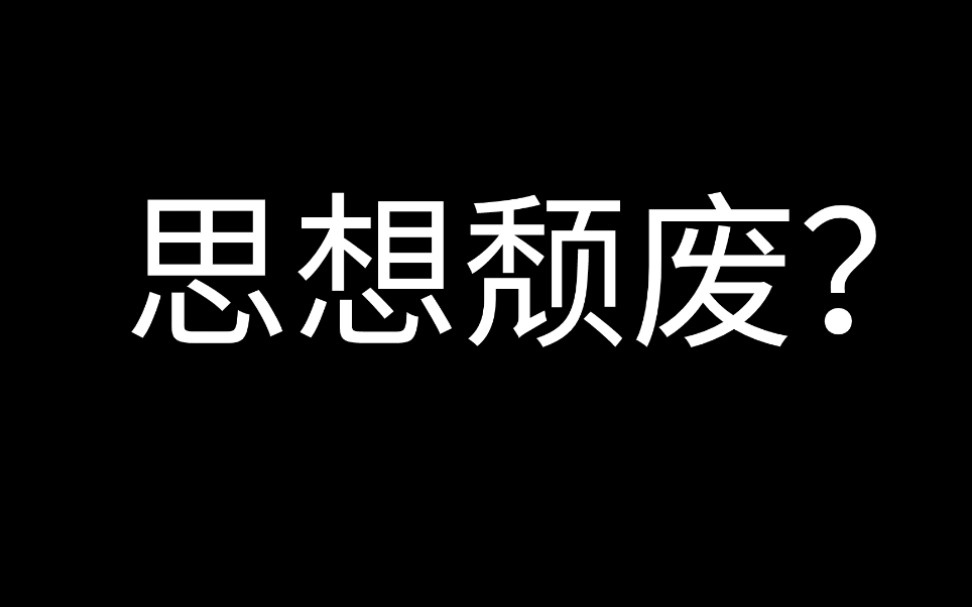 思想颓废？